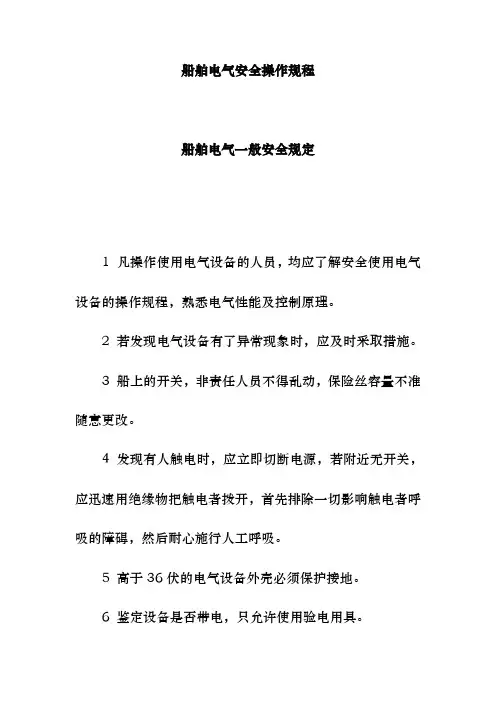 船舶电气安全操作规程

船舶电气一般安全规定

1 凡操作使用电气设备的人员，均应了解安全使用电气设备的操作规程，熟悉电气性能及控制原理。

2 若发现电气设备有了异常现象时，应及时采取措施。

3 船上的开关，非责任人员不得乱动，保险丝容量不准随意更改。

4 发现有人触电时，应立即切断电源，若附近无开关，应迅速用绝缘物把触电者拨开，首先排除一切影响触电者呼吸的障碍，然后耐心施行人工呼吸。

5 高于 36 伏的电气设备外壳必须保护接地。

6 鉴定设备是否带电，只允许使用验电用具。